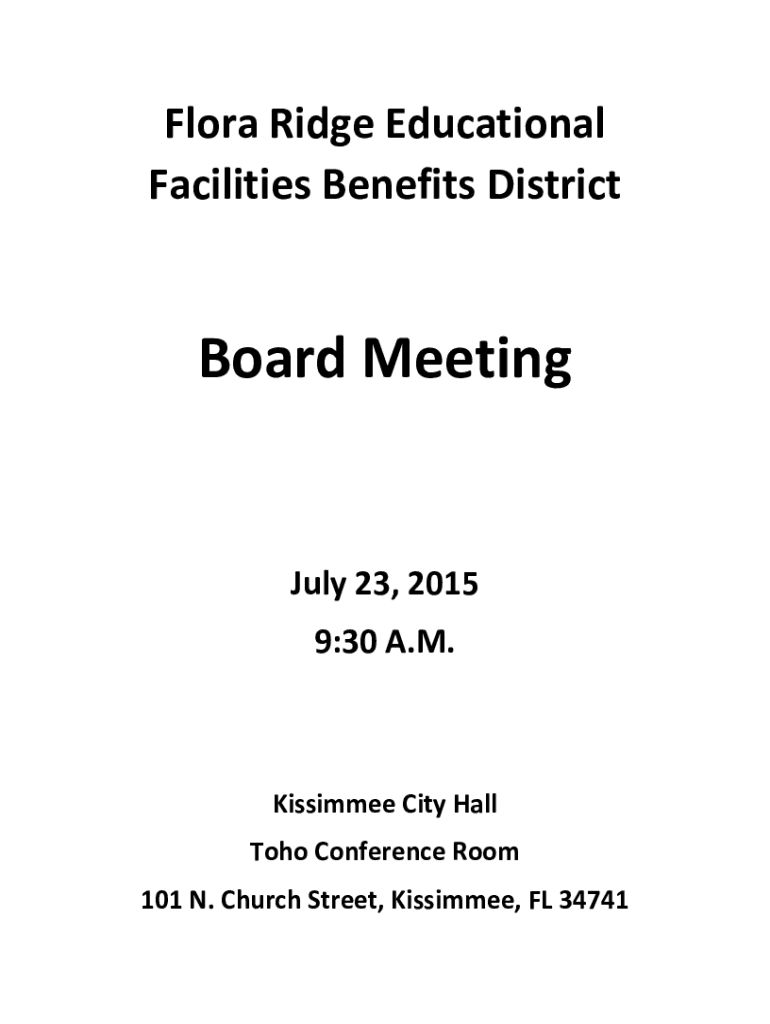 Flora Ridge Educational Facilities Benefits District

Board Meeting

July 23, 2015

9:30 A.M.

Kissimmee City Hall

Toho Conference Room

101 N. Church Street, Kissimmee, FL 34741